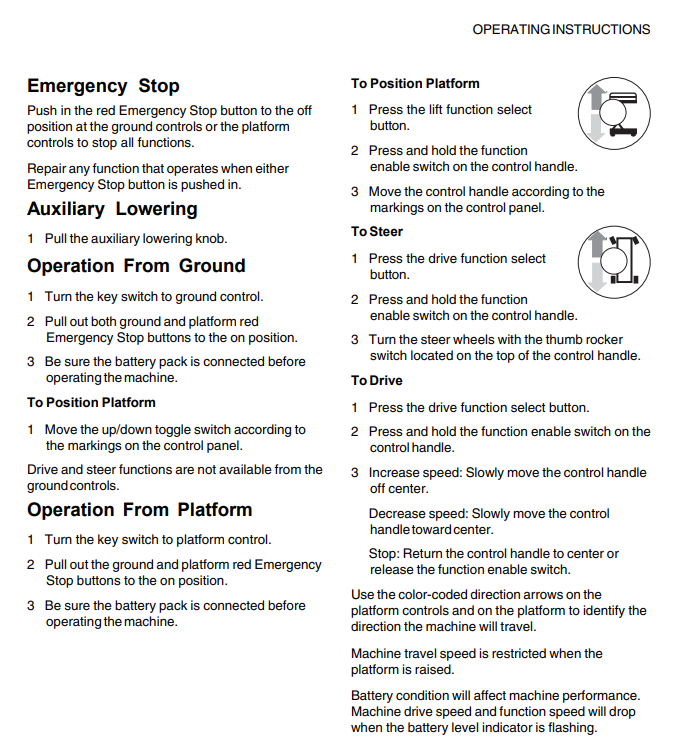 OPERATING INSTRUCTIONS

Emergency Stop

Push in the red Emergency Stop button to the off position at the ground controls or the platform controls to stop all functions.

Repair any function that operates when either Emergency Stop button is pushed in.

Auxiliary Lowering

1 Pull the auxiliary lowering knob.

Operation From Ground

1 Turn the key switch to ground control.

2 Pull out both ground and platform red Emergency Stop buttons to the on position.

3 Be sure the battery pack is connected before operating the machine.

To Position Platform

1 Move the up/down toggle switch according to the markings on the control panel.

Drive and steer functions are not available from the ground controls.

Operation From Platform

1 Turn the key switch to platform control.

2 Pull out the ground and platform red Emergency Stop buttons to the on position.

3 Be sure the battery pack is connected before operating the machine.

To Position Platform

1 Press the lift function select button.

2 Press and hold the function enable switch on the control handle.

3 Move the control handle according to the markings on the control panel.

To Steer

1 Press the drive function select button.

2 Press and hold the function enable switch on the control handle.

3 Turn the steer wheels with the thumb rocker switch located on the top of the control handle.

To Drive

1 Press the drive function select button.

2 Press and hold the function enable switch on the control handle.

3 Increase speed: Slowly move the control handle off center.

Decrease speed: Slowly move the control handle toward center.

Stop: Return the control handle to center or release the function enable switch.

Use the color-coded direction arrows on the platform controls and on the platform to identify the direction the machine will travel.

Machine travel speed is restricted when the platform is raised.

Battery condition will affect machine performance. Machine drive speed and function speed will drop when the battery level indicator is flashing.